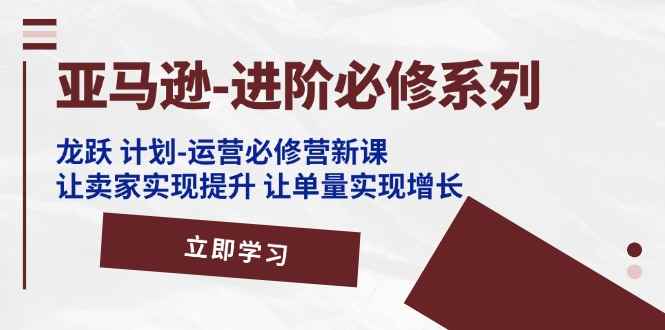 亚马逊-进阶必修系列

龙跃 计划-运营必修营新课
让卖家实现提升 让单量实现增长

立即学习